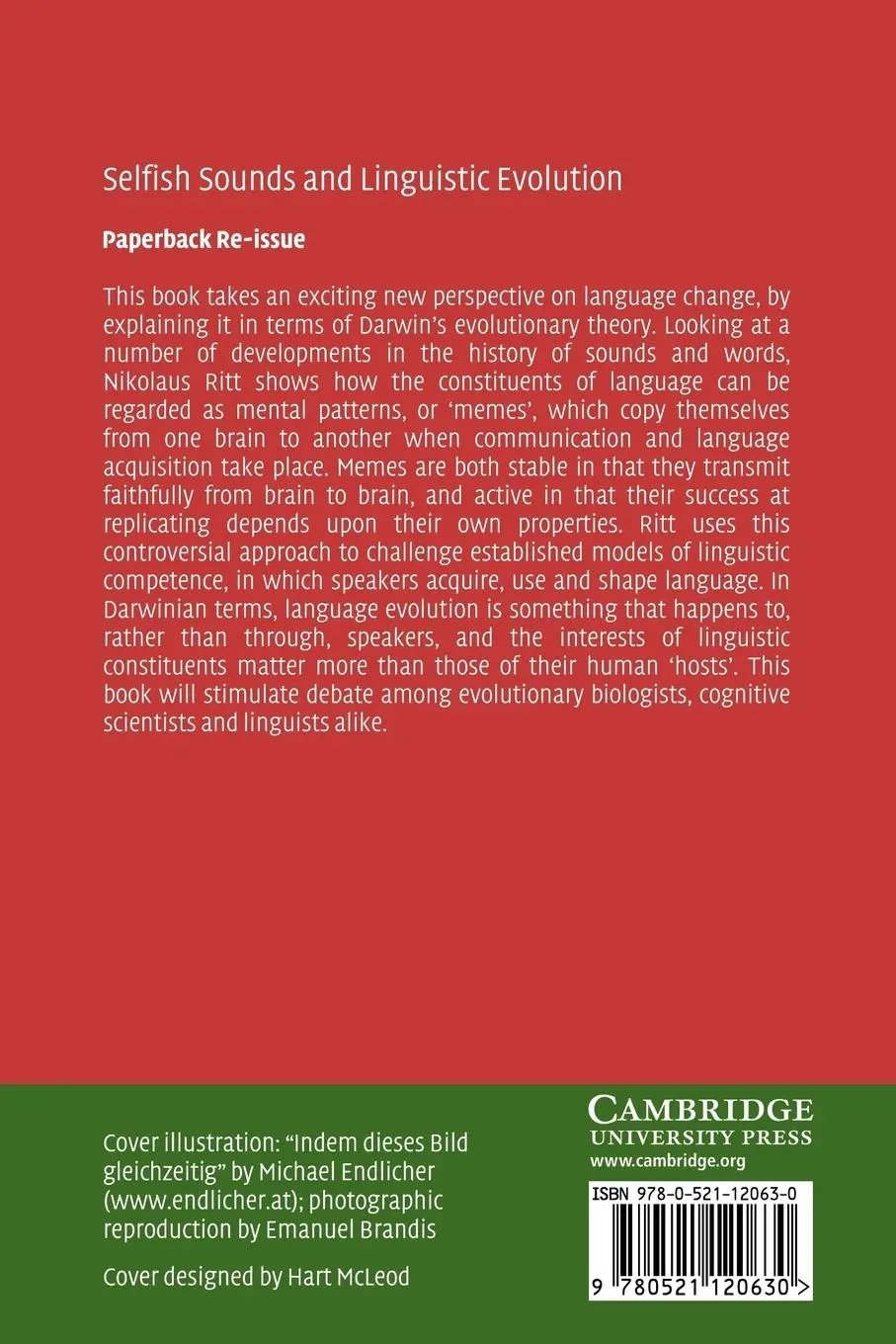 Selfish Sounds and Linguistic Evolution

Paperback Re-issue

This book takes an exciting new perspective on language change, by explaining it in terms of Darwin's evolutionary theory. Looking at a number of developments in the history of sounds and words, Nikolaus Ritt shows how the constituents of language can be regarded as mental patterns, or 'memes', which copy themselves from one brain to another when communication and language acquisition take place. Memes are both stable in that they transmit faithfully from brain to brain, and active in that their success at replicating depends upon their own properties. Ritt uses this controversial approach to challenge established models of linguistic competence, in which speakers acquire, use and shape language. In Darwinian terms, language evolution is something that happens to, rather than through, speakers, and the interests of linguistic constituents matter more than those of their human 'hosts'. This book will stimulate debate among evolutionary biologists, cognitive scientists and linguists alike.

Cover illustration: "Indem dieses Bild gleichzeitig" by Michael Endlicher (www.endlicher.at); photographic reproduction by Emanuel Brandis

Cover designed by Hart McLeod

CAMBRIDGE
UNIVERSITY PRESS
www.cambridge.org

ISBN 978-0-521-12063-0

9 780521 120630 >